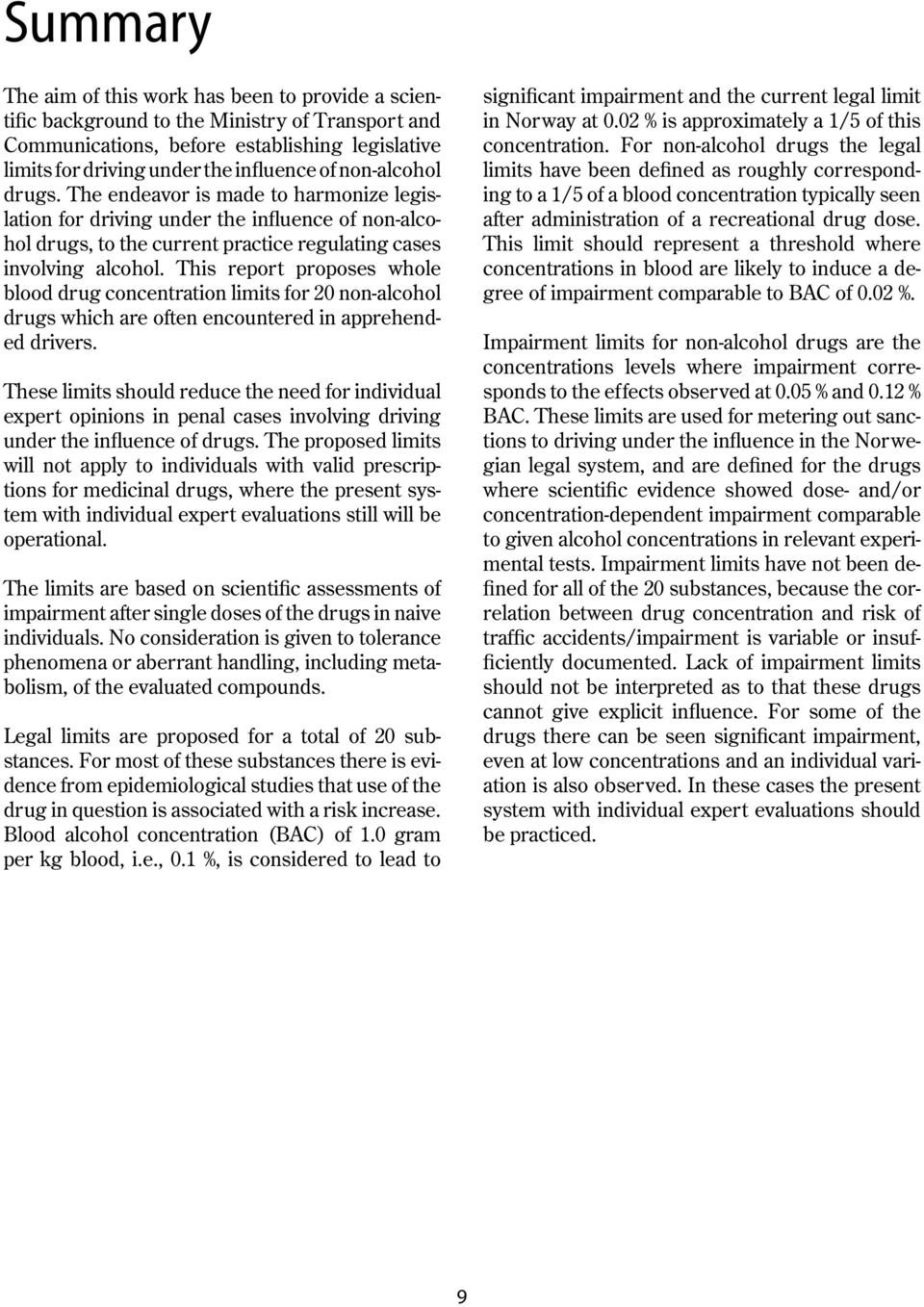 Summary

The aim of this work has been to provide a scientific background to the Ministry of Transport and Communications, before establishing legislative limits for driving under the influence of non-alcohol drugs. The endeavor is made to harmonize legislation for driving under the influence of non-alcohol drugs, to the current practice regulating cases involving alcohol. This report proposes whole blood drug concentration limits for 20 non-alcohol drugs which are often encountered in apprehended drivers.

These limits should reduce the need for individual expert opinions in penal cases involving driving under the influence of drugs. The proposed limits will not apply to individuals with valid prescriptions for medicinal drugs, where the present system with individual expert evaluations still will be operational.

The limits are based on scientific assessments of impairment after single doses of the drugs in naive individuals. No consideration is given to tolerance phenomena or aberrant handling, including metabolism, of the evaluated compounds.

Legal limits are proposed for a total of 20 substances. For most of these substances there is evidence from epidemiological studies that use of the drug in question is associated with a risk increase. Blood alcohol concentration (BAC) of 1.0 gram per kg blood, i.e., 0.1 %, is considered to lead to significant impairment and the current legal limit in Norway at 0.02 % is approximately a 1/5 of this concentration. For non-alcohol drugs the legal limits have been defined as roughly corresponding to a 1/5 of a blood concentration typically seen after administration of a recreational drug dose. This limit should represent a threshold where concentrations in blood are likely to induce a degree of impairment comparable to BAC of 0.02 %.

Impairment limits for non-alcohol drugs are the concentrations levels where impairment corresponds to the effects observed at 0.05 % and 0.12 % BAC. These limits are used for metering out sanctions to driving under the influence in the Norwegian legal system, and are defined for the drugs where scientific evidence showed dose- and/or concentration-dependent impairment comparable to given alcohol concentrations in relevant experimental tests. Impairment limits have not been defined for all of the 20 substances, because the correlation between drug concentration and risk of traffic accidents/impairment is variable or insufficiently documented. Lack of impairment limits should not be interpreted as to that these drugs cannot give explicit influence. For some of the drugs there can be seen significant impairment, even at low concentrations and an individual variation is also observed. In these cases the present system with individual expert evaluations should be practiced.

9